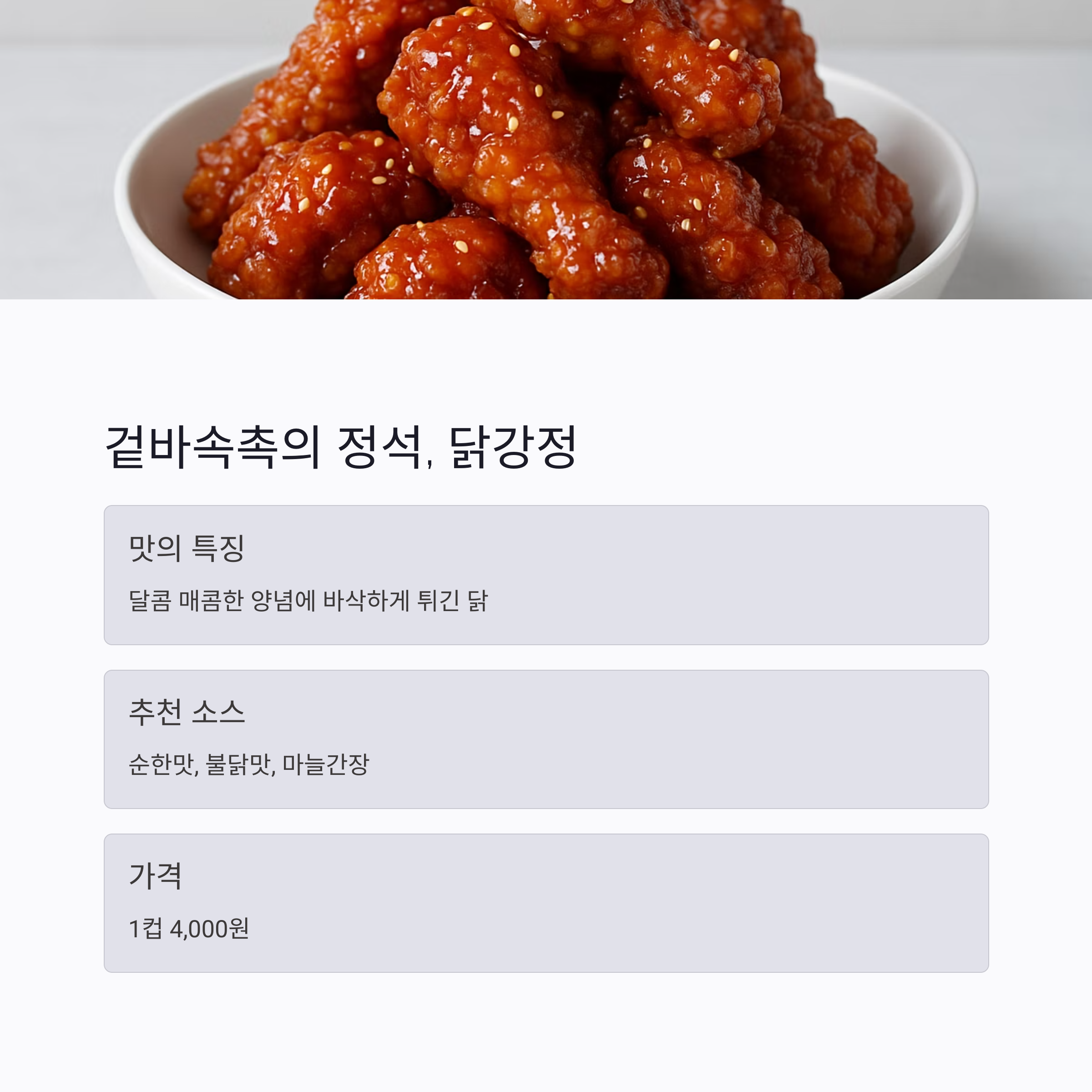 겉바속촉의 정석, 닭강정

맛의 특징

달콤 매콤한 양념에 바삭하게 튀긴 닭

추천 소스

순한맛, 불닭맛, 마늘간장

가격

1컵 4,000원